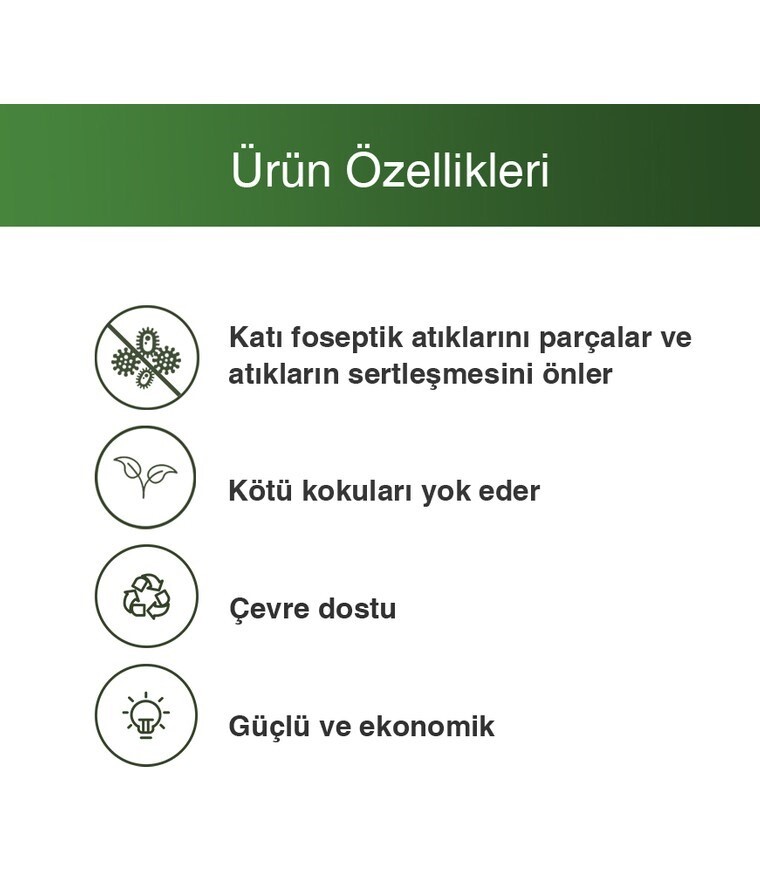 Ürün Özellikleri

Katı foseptik atıklarını parçalar ve atıkların sertleşmesini önler

Kötü kokuları yok eder

Çevre dostu

Güçlü ve ekonomik